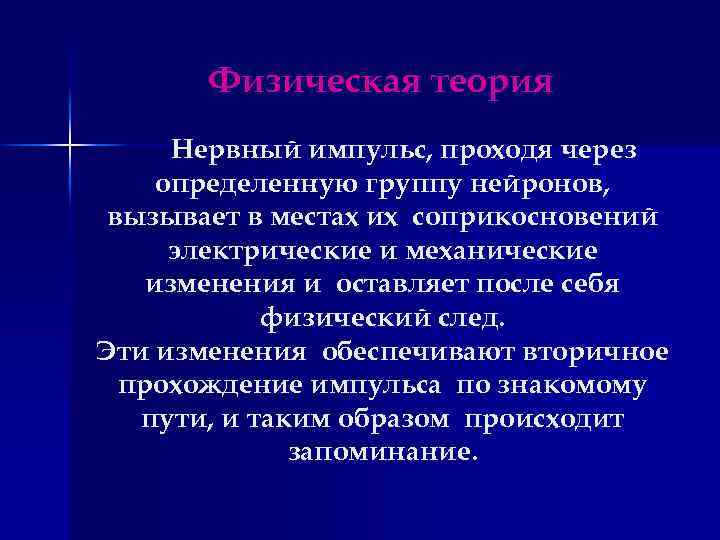 Физическая теория

Нервный импульс, проходя через определенную группу нейронов, вызывает в местах их соприкосновений электрические и механические изменения и оставляет после себя физический след.
Эти изменения обеспечивают вторичное прохождение импульса по знакомому пути, и таким образом происходит запоминание.